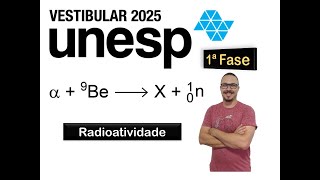 VESTIBULAR 2025

unesp

1ª Fase

$\alpha + {}^{9}Be \longrightarrow X + {}^{1}_{0}n$

Radioatividade